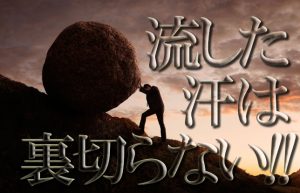 流した
汗は
裏切らない!!